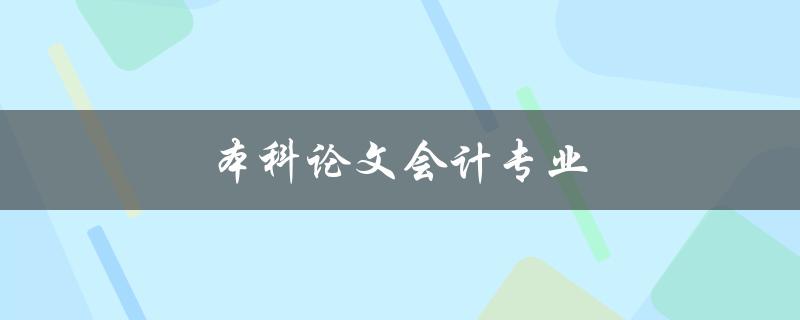 本科论文会计专业